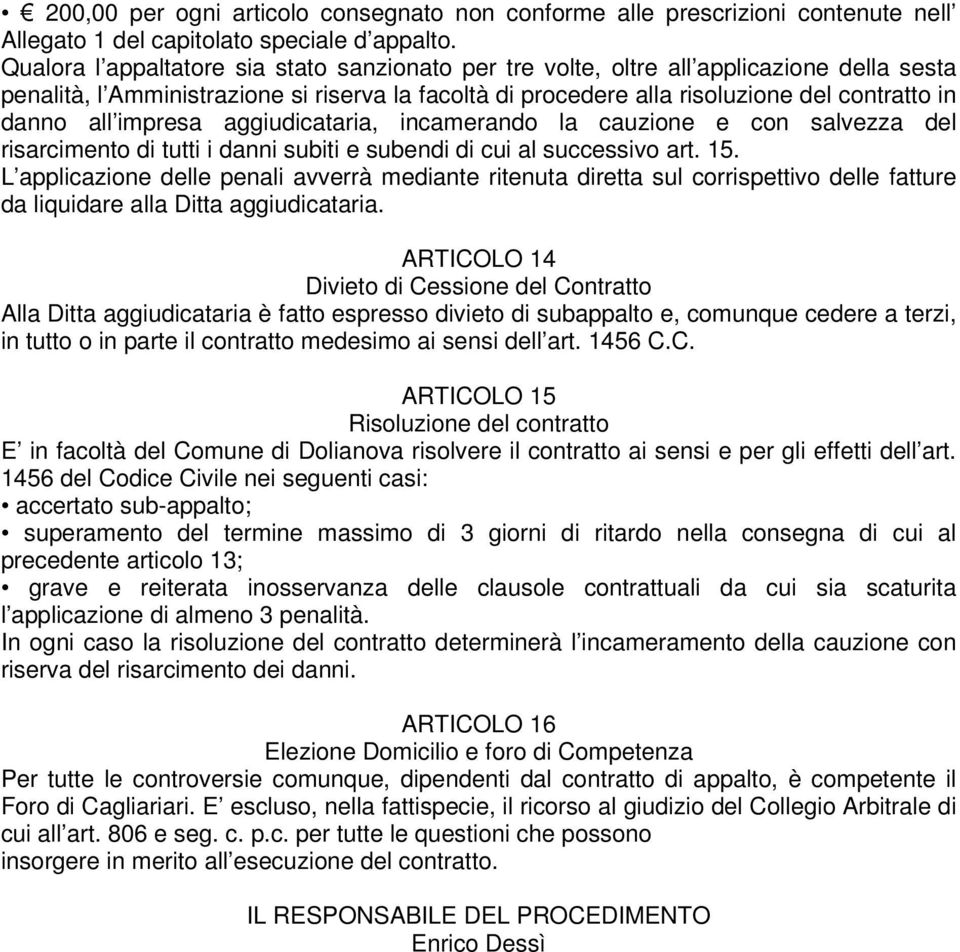 • € 200,00 per ogni articolo consegnato non conforme alle prescrizioni contenute nell’ Allegato 1 del capitolato speciale d’appalto.
Qualora l’appaltatore sia stato sanzionato per tre volte, oltre all’applicazione della sesta penalità, l’Amministrazione si riserva la facoltà di procedere alla risoluzione del contratto in danno all’impresa aggiudicataria, incamerando la cauzione e con salvezza del risarcimento di tutti i danni subiti e subendi di cui al successivo art. 15.
L’applicazione delle penali avverrà mediante ritenuta diretta sul corrispettivo delle fatture da liquidare alla Ditta aggiudicataria.

ARTICOLO 14
Divieto di Cessione del Contratto
Alla Ditta aggiudicataria è fatto espresso divieto di subappalto e, comunque cedere a terzi, in tutto o in parte il contratto medesimo ai sensi dell’art. 1456 C.C.

ARTICOLO 15
Risoluzione del contratto
E’ in facoltà del Comune di Dolianova risolvere il contratto ai sensi e per gli effetti dell’art. 1456 del Codice Civile nei seguenti casi:
• accertato sub-appalto;
• superamento del termine massimo di 3 giorni di ritardo nella consegna di cui al precedente articolo 13;
• grave e reiterata inosservanza delle clausole contrattuali da cui sia scaturita l’applicazione di almeno 3 penalità.
In ogni caso la risoluzione del contratto determinerà l’incameramento della cauzione con riserva del risarcimento dei danni.

ARTICOLO 16
Elezione Domicilio e foro di Competenza
Per tutte le controversie comunque, dipendenti dal contratto di appalto, è competente il Foro di Cagliariari. E’ escluso, nella fattispecie, il ricorso al giudizio del Collegio Arbitrale di cui all’art. 806 e seg. c. p.c. per tutte le questioni che possono insorgere in merito all’esecuzione del contratto.

IL RESPONSABILE DEL PROCEDIMENTO
Enrico Dessì